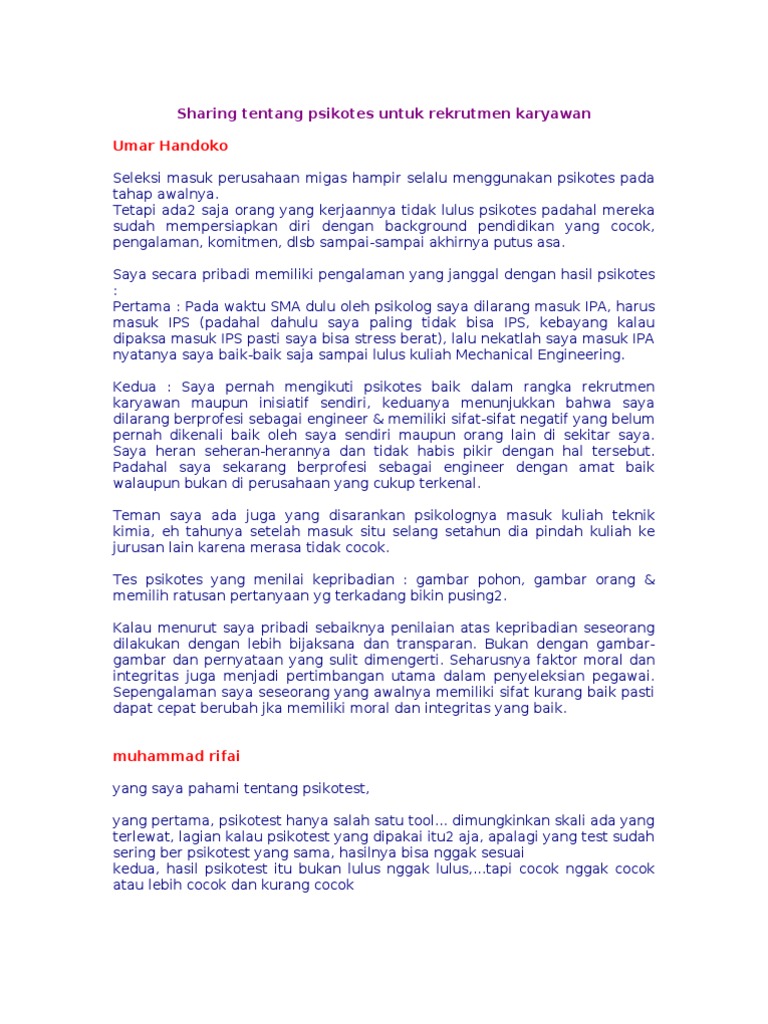 Sharing tentang psikotes untuk rekrutmen karyawan

Umar Handoko

Seleksi masuk perusahaan migas hampir selalu menggunakan psikotes pada tahap awalnya.
Tetapi ada2 saja orang yang kerjaannya tidak lulus psikotes padahal mereka sudah mempersiapkan diri dengan background pendidikan yang cocok, pengalaman, komitmen, dlsb sampai-sampai akhirnya putus asa.

Saya secara pribadi memiliki pengalaman yang janggal dengan hasil psikotes :
Pertama : Pada waktu SMA dulu oleh psikolog saya dilarang masuk IPA, harus masuk IPS (padahal dahulu saya paling tidak bisa IPS, kebayang kalau dipaksa masuk IPS pasti saya bisa stress berat), lalu nekatlah saya masuk IPA nyatanya saya baik-baik saja sampai lulus kuliah Mechanical Engineering.

Kedua : Saya pernah mengikuti psikotes baik dalam rangka rekrutmen karyawan maupun inisiatif sendiri, keduanya menunjukkan bahwa saya dilarang berprofesi sebagai engineer & memiliki sifat-sifat negatif yang belum pernah dikenali baik oleh saya sendiri maupun orang lain di sekitar saya. Saya heran seheran-herannya dan tidak habis pikir dengan hal tersebut. Padahal saya sekarang berprofesi sebagai engineer dengan amat baik walaupun bukan di perusahaan yang cukup terkenal.

Teman saya ada juga yang disarankan psikolognya masuk kuliah teknik kimia, eh tahunya setelah masuk situ selang setahun dia pindah kuliah ke jurusan lain karena merasa tidak cocok.

Tes psikotes yang menilai kepribadian : gambar pohon, gambar orang & memilih ratusan pertanyaan yg terkadang bikin pusing2.

Kalau menurut saya pribadi sebaiknya penilaian atas kepribadian seseorang dilakukan dengan lebih bijaksana dan transparan. Bukan dengan gambar-gambar dan pernyataan yang sulit dimengerti. Seharusnya faktor moral dan integritas juga menjadi pertimbangan utama dalam penyeleksian pegawai. Sepengalaman saya seseorang yang awalnya memiliki sifat kurang baik pasti dapat cepat berubah jka memiliki moral dan integritas yang baik.

muhammad rifai

yang saya pahami tentang psikotest,

yang pertama, psikotest hanya salah satu tool... dimungkinkan skali ada yang terlewat, lagian kalau psikotest yang dipakai itu2 aja, apalagi yang test sudah sering ber psikotest yang sama, hasilnya bisa nggak sesuai
kedua, hasil psikotest itu bukan lulus nggak lulus,...tapi cocok nggak cocok atau lebih cocok dan kurang cocok